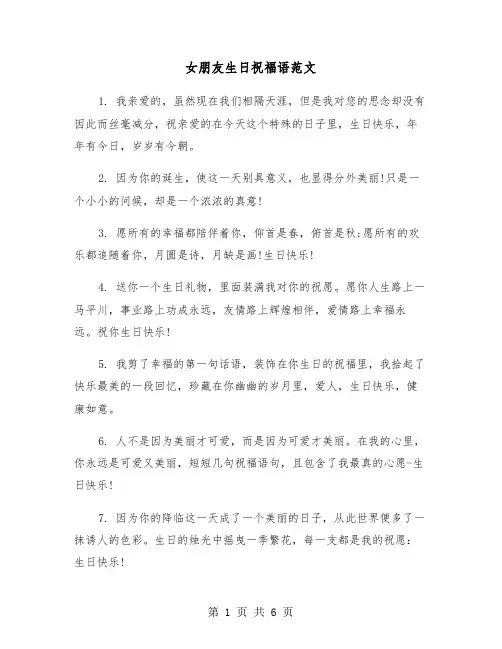 女朋友生日祝福语范文

1. 我亲爱的，虽然现在我们相隔天涯，但是我对您的思念却没有因此而丝毫减分，祝亲爱的在今天这个特殊的日子里，生日快乐，年年有今日，岁岁有今朝。

2. 因为你的诞生，使这一天别具意义，也显得分外美丽!只是一个小小的问候，却是一个浓浓的真意!

3. 愿所有的幸福都陪伴着你，仰首是春，俯首是秋;愿所有的欢乐都追随着你，月圆是诗，月缺是画!生日快乐!

4. 送你一个生日礼物，里面装满我对你的祝愿。愿你人生路上一马平川，事业路上功成永远，友情路上辉煌相伴，爱情路上幸福永远。祝你生日快乐!

5. 我剪了幸福的第一句话语，装饰在你生日的祝福里，我拾起了快乐最美的一段回忆，珍藏在你幽幽的岁月里，爱人，生日快乐，健康如意。

6. 人不是因为美丽才可爱，而是因为可爱才美丽。在我的心里，你永远是可爱又美丽，短短几句祝福语句，且包含了我最真的心愿-生日快乐!

7. 因为你的降临这一天成了一个美丽的日子，从此世界便多了一抹诱人的色彩。生日的烛光中摇曳一季繁花，每一支都是我的祝愿：生日快乐!

第 1 页 共 6 页